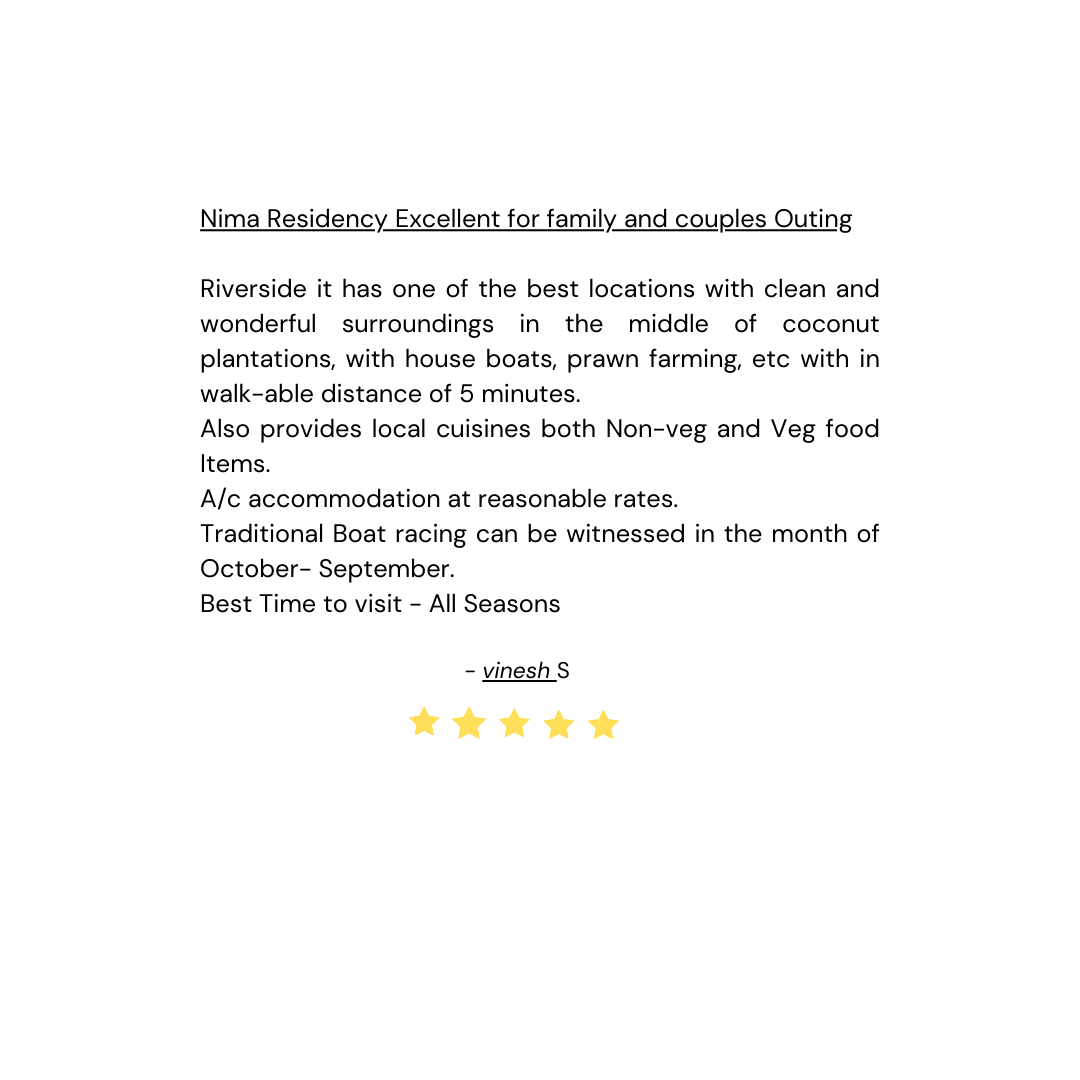 Nima Residency Excellent for family and couples Outing

Riverside it has one of the best locations with clean and wonderful surroundings in the middle of coconut plantations, with house boats, prawn farming, etc with in walk-able distance of 5 minutes.
Also provides local cuisines both Non-veg and Veg food Items.
A/c accommodation at reasonable rates.
Traditional Boat racing can be witnessed in the month of October- September.
Best Time to visit - All Seasons

- vinesh S